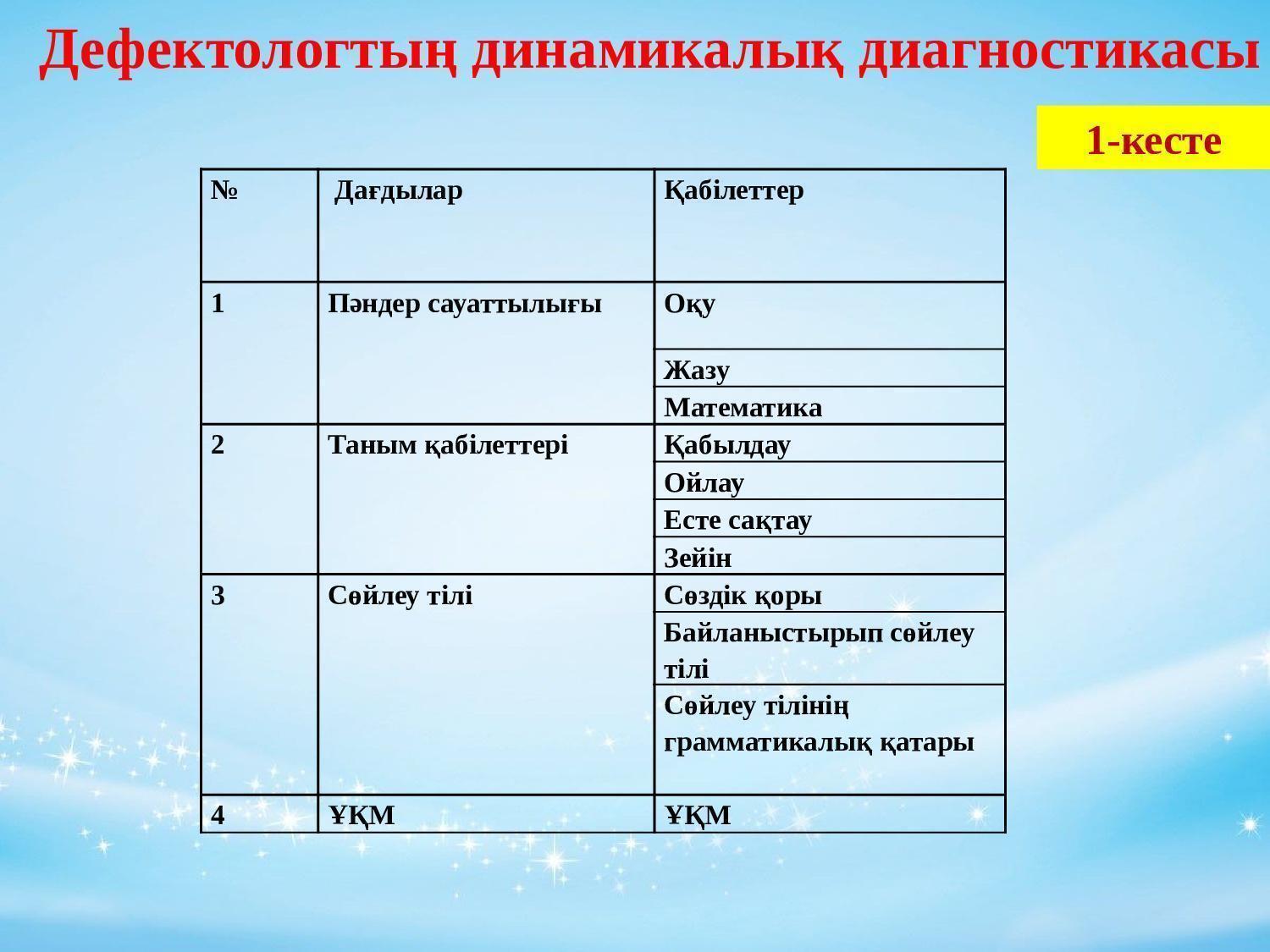 Дефектологтың динамикалық диагностикасы

1-кесте

| № | Дағдылар | Қабілеттер |
|---|---|---|
| 1 | Пәндер сауаттылығы | Оқу |
| | | Жазу |
| | | Математика |
| 2 | Таным қабілеттері | Қабылдау |
| | | Ойлау |
| | | Есте сақтау |
| | | Зейін |
| 3 | Сөйлеу тілі | Сөздік қоры |
| | | Байланыстырып сөйлеу тілі |
| | | Сөйлеу тілінің грамматикалық қатары |
| 4 | ҰҚМ | ҰҚМ |